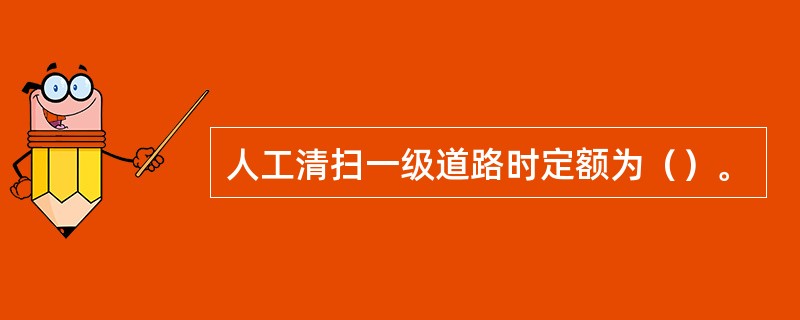 人工清扫一级道路时定额为（）。